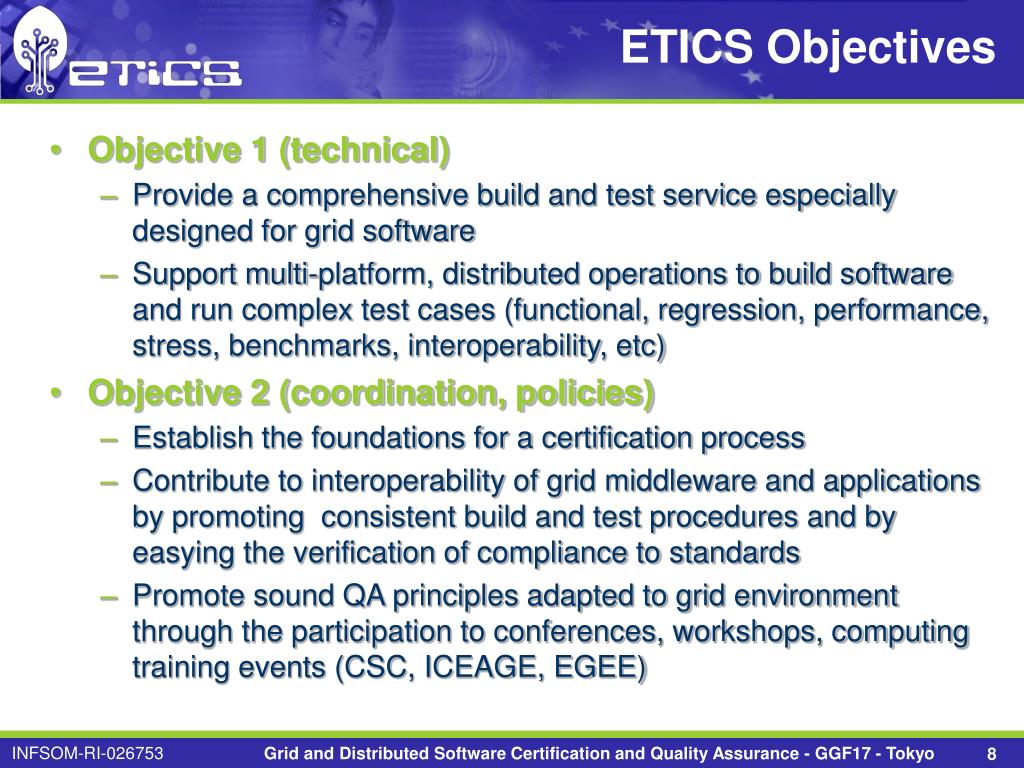 eTiCS

ETICS Objectives

• Objective 1 (technical)
– Provide a comprehensive build and test service especially designed for grid software
– Support multi-platform, distributed operations to build software and run complex test cases (functional, regression, performance, stress, benchmarks, interoperability, etc)
• Objective 2 (coordination, policies)
– Establish the foundations for a certification process
– Contribute to interoperability of grid middleware and applications by promoting consistent build and test procedures and by easying the verification of compliance to standards
– Promote sound QA principles adapted to grid environment through the participation to conferences, workshops, computing training events (CSC, ICEAGE, EGEE)

INFSOM-RI-026753 Grid and Distributed Software Certification and Quality Assurance - GGF17 - Tokyo 8